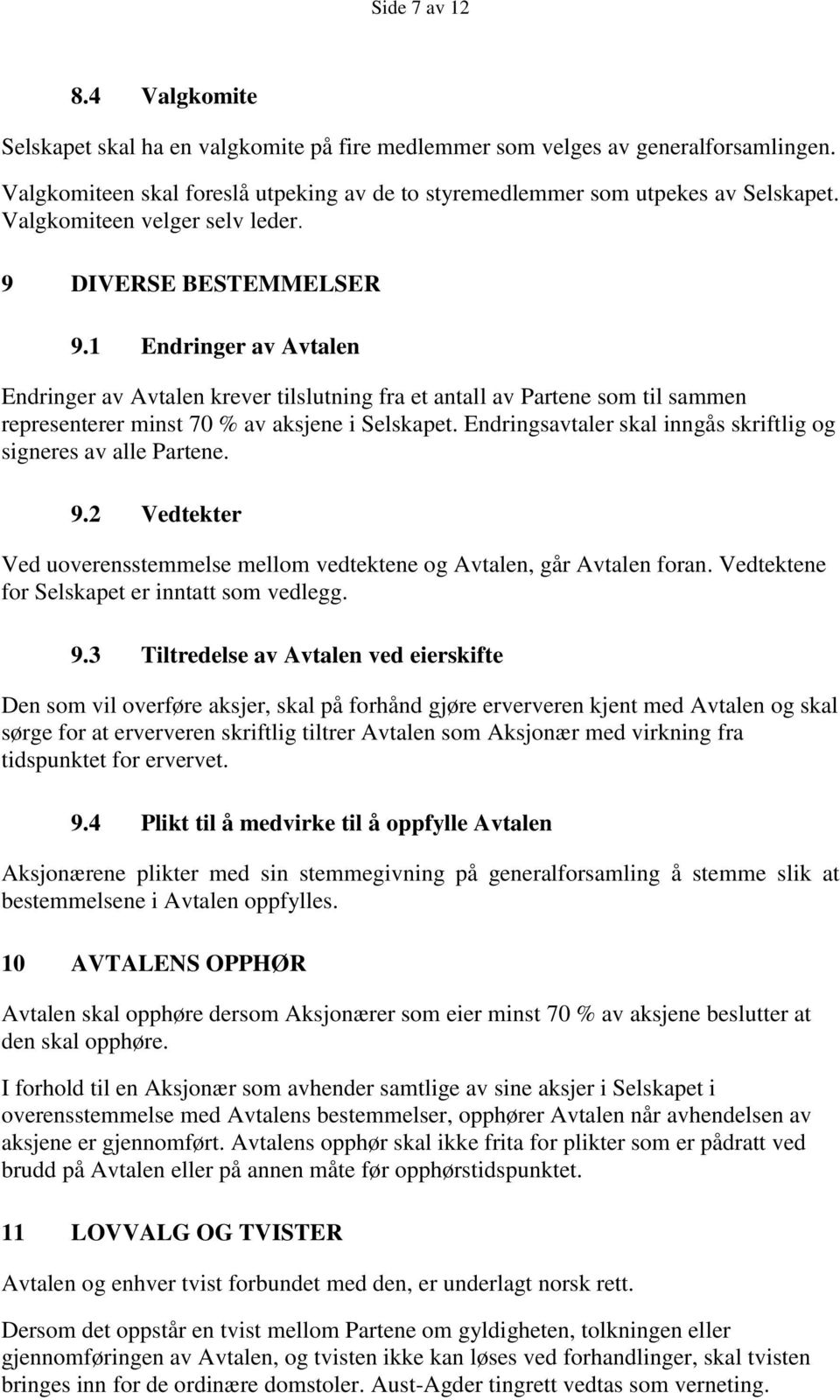 Side 7 av 12

8.4 Valgkomite

Selskapet skal ha en valgkomite på fire medlemmer som velges av generalforsamlingen. Valgkomiteen skal foreslå utpeking av de to styremedlemmer som utpekes av Selskapet. Valgkomiteen velger selv leder.

9 DIVERSE BESTEMMELSER

9.1 Endringer av Avtalen

Endringer av Avtalen krever tilslutning fra et antall av Partene som til sammen representerer minst 70 % av aksjene i Selskapet. Endringsavtaler skal inngås skriftlig og signeres av alle Partene.

9.2 Vedtekter

Ved uoverensstemmelse mellom vedtektene og Avtalen, går Avtalen foran. Vedtektene for Selskapet er inntatt som vedlegg.

9.3 Tiltredelse av Avtalen ved eierskifte

Den som vil overføre aksjer, skal på forhånd gjøre erververen kjent med Avtalen og skal sørge for at erververen skriftlig tiltrer Avtalen som Aksjonær med virkning fra tidspunktet for ervervet.

9.4 Plikt til å medvirke til å oppfylle Avtalen

Aksjonærene plikter med sin stemmegivning på generalforsamling å stemme slik at bestemmelsene i Avtalen oppfylles.

10 AVTALENS OPPHØR

Avtalen skal opphøre dersom Aksjonærer som eier minst 70 % av aksjene beslutter at den skal opphøre.

I forhold til en Aksjonær som avhender samtlige av sine aksjer i Selskapet i overensstemmelse med Avtalens bestemmelser, opphører Avtalen når avhendelsen av aksjene er gjennomført. Avtalens opphør skal ikke frita for plikter som er pådratt ved brudd på Avtalen eller på annen måte før opphørstidspunktet.

11 LOVVALG OG TVISTER

Avtalen og enhver tvist forbundet med den, er underlagt norsk rett.

Dersom det oppstår en tvist mellom Partene om gyldigheten, tolkningen eller gjennomføringen av Avtalen, og tvisten ikke kan løses ved forhandlinger, skal tvisten bringes inn for de ordinære domstoler. Aust-Agder tingrett vedtas som verneting.